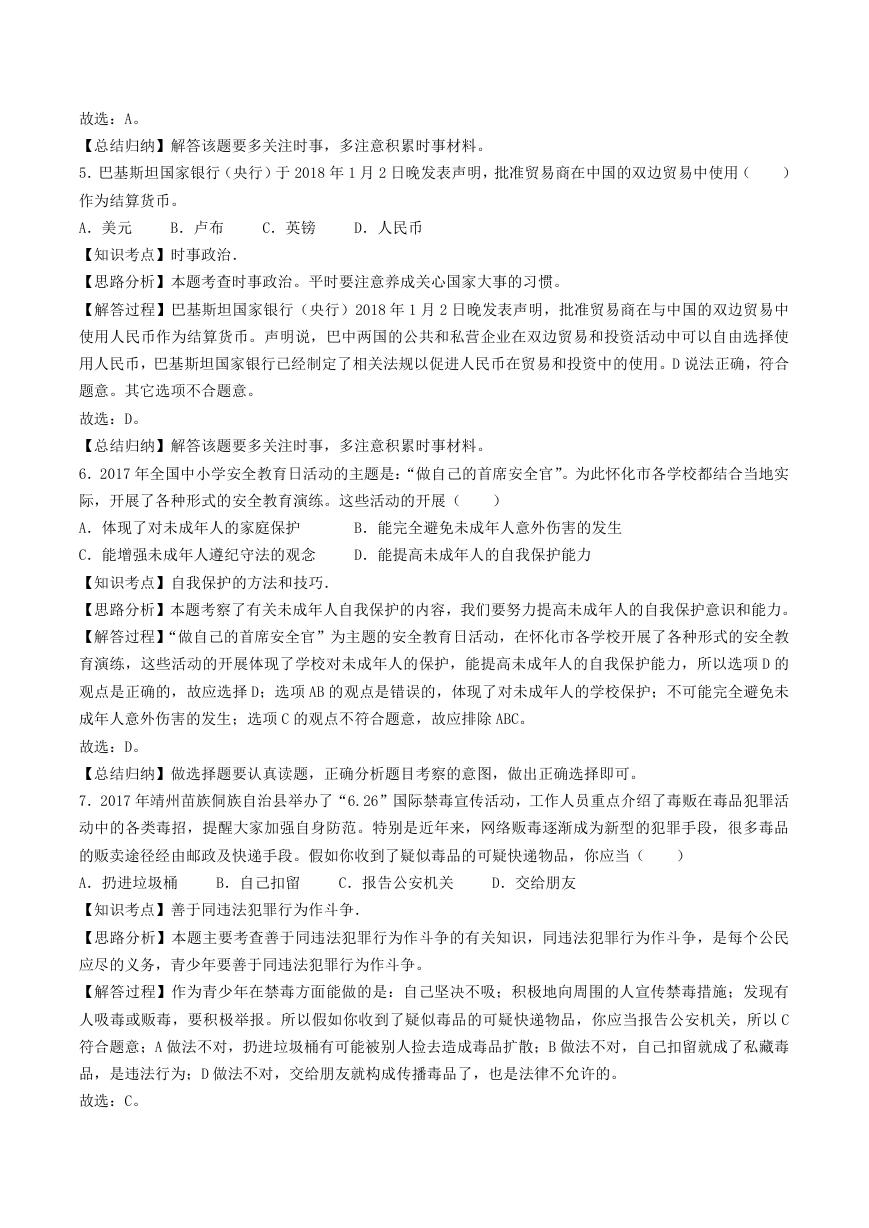 故选：A。

【总结归纳】解答该题要多关注时事，多注意积累时事材料。

5．巴基斯坦国家银行（央行）于 2018 年 1 月 2 日晚发表声明，批准贸易商在中国的双边贸易中使用（　　）作为结算货币。

A．美元　　B．卢布　　C．英镑　　D．人民币

【知识考点】时事政治．

【思路分析】本题考查时事政治。平时要注意养成关心国家大事的习惯。

【解答过程】巴基斯坦国家银行（央行）2018 年 1 月 2 日晚发表声明，批准贸易商在与中国的双边贸易中使用人民币作为结算货币。声明说，巴中两国的公共和私营企业在双边贸易和投资活动中可以自由选择使用人民币，巴基斯坦国家银行已经制定了相关法规以促进人民币在贸易和投资中的使用。D 说法正确，符合题意。其它选项不合题意。

故选：D。

【总结归纳】解答该题要多关注时事，多注意积累时事材料。

6．2017 年全国中小学安全教育日活动的主题是：“做自己的首席安全官”。为此怀化市各学校都结合当地实际，开展了各种形式的安全教育演练。这些活动的开展（　　）

A．体现了对未成年人的家庭保护　　　B．能完全避免未成年人意外伤害的发生

C．能增强未成年人遵纪守法的观念　　D．能提高未成年人的自我保护能力

【知识考点】自我保护的方法和技巧．

【思路分析】本题考察了有关未成年人自我保护的内容，我们要努力提高未成年人的自我保护意识和能力。

【解答过程】“做自己的首席安全官”为主题的安全教育日活动，在怀化市各学校开展了各种形式的安全教育演练，这些活动的开展体现了学校对未成年人的保护，能提高未成年人的自我保护能力，所以选项 D 的观点是正确的，故应选择 D；选项 AB 的观点是错误的，体现了对未成年人的学校保护；不可能完全避免未成年人意外伤害的发生；选项 C 的观点不符合题意，故应排除 ABC。

故选：D。

【总结归纳】做选择题要认真读题，正确分析题目考察的意图，做出正确选择即可。

7．2017 年靖州苗族侗族自治县举办了“6.26”国际禁毒宣传活动，工作人员重点介绍了毒贩在毒品犯罪活动中的各类毒招，提醒大家加强自身防范。特别是近年来，网络贩毒逐渐成为新型的犯罪手段，很多毒品的贩卖途径经由邮政及快递手段。假如你收到了疑似毒品的可疑快递物品，你应当（　　）

A．扔进垃圾桶　　B．自己扣留　　C．报告公安机关　　D．交给朋友

【知识考点】善于同违法犯罪行为作斗争．

【思路分析】本题主要考查善于同违法犯罪行为作斗争的有关知识，同违法犯罪行为作斗争，是每个公民应尽的义务，青少年要善于同违法犯罪行为作斗争。

【解答过程】作为青少年在禁毒方面能做的是：自己坚决不吸；积极地向周围的人宣传禁毒措施；发现有人吸毒或贩毒，要积极举报。所以假如你收到了疑似毒品的可疑快递物品，你应当报告公安机关，所以 C 符合题意；A 做法不对，扔进垃圾桶有可能被别人捡去造成毒品扩散；B 做法不对，自己扣留就成了私藏毒品，是违法行为；D 做法不对，交给朋友就构成传播毒品了，也是法律不允许的。

故选：C。